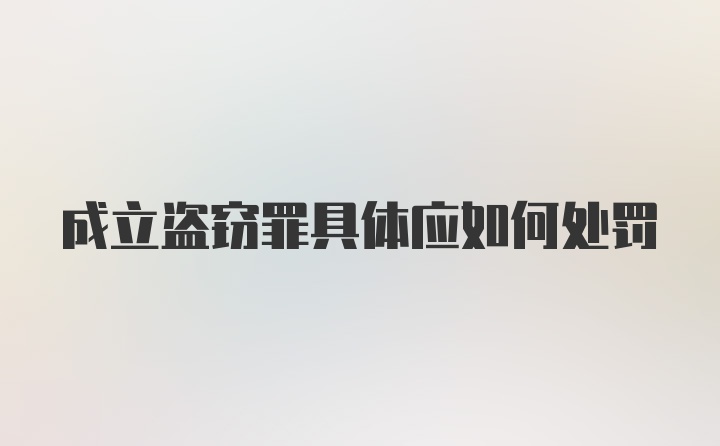 成立盗窃罪具体应如何处罚